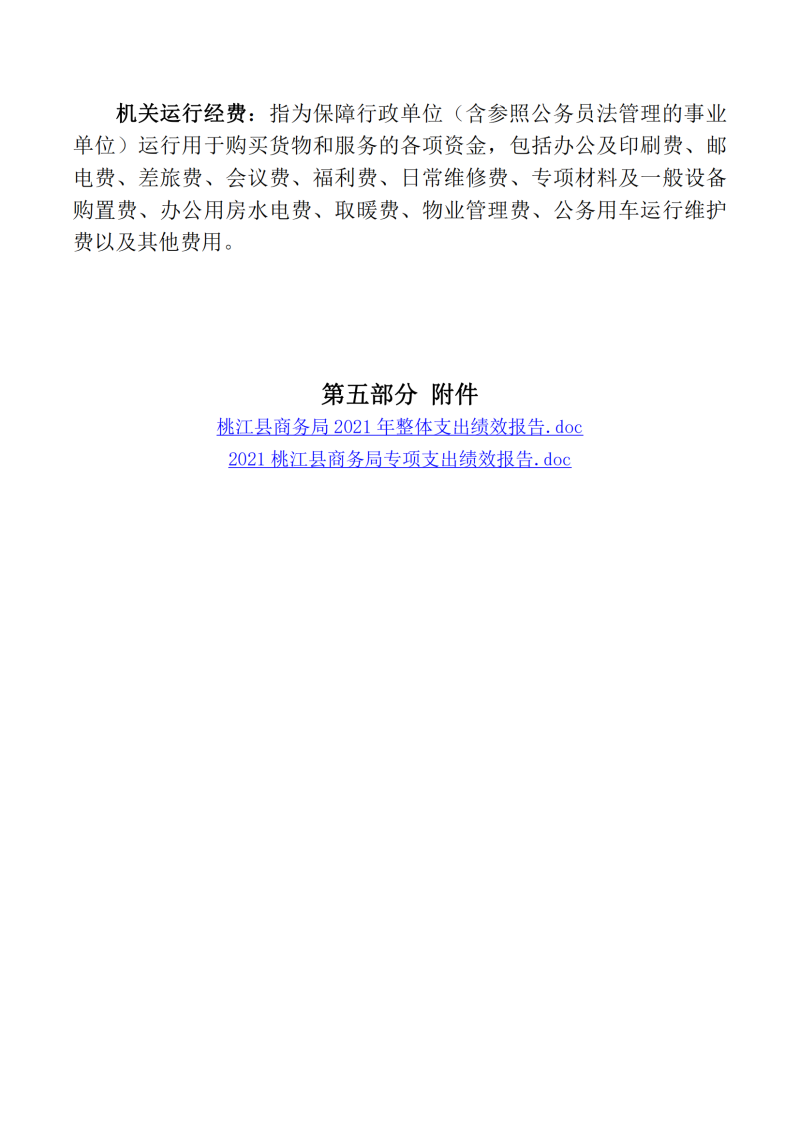 机关运行经费：指为保障行政单位（含参照公务员法管理的事业单位）运行用于购买货物和服务的各项资金，包括办公及印刷费、邮电费、差旅费、会议费、福利费、日常维修费、专项材料及一般设备购置费、办公用房水电费、取暖费、物业管理费、公务用车运行维护费以及其他费用。

第五部分 附件

桃江县商务局 2021 年整体支出绩效报告.doc

2021 桃江县商务局专项支出绩效报告.doc